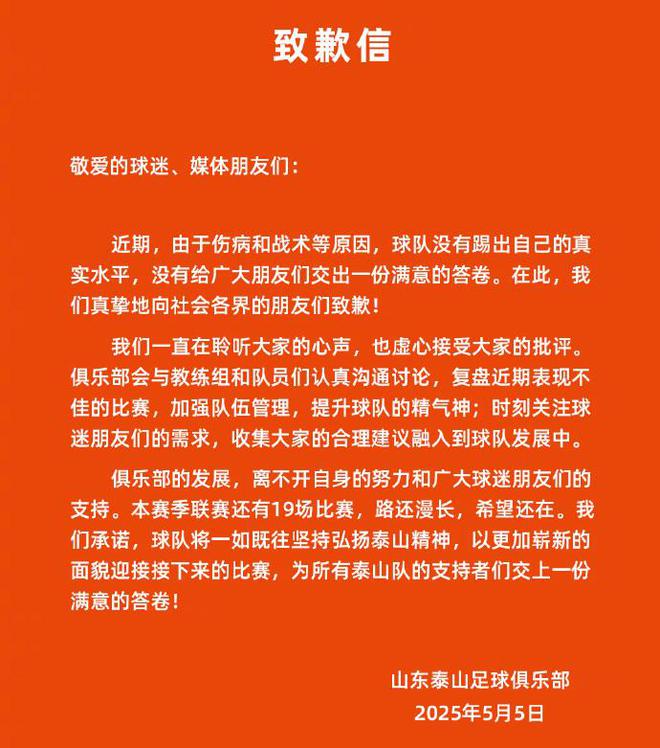 致歉信

敬爱的球迷、媒体朋友们：

近期，由于伤病和战术等原因，球队没有踢出自己的真实水平，没有给广大朋友们交出一份满意的答卷。在此，我们真挚地向社会各界的朋友们致歉！

我们一直在聆听大家的心声，也虚心接受大家的批评。俱乐部会与教练组和队员们认真沟通讨论，复盘近期表现不佳的比赛，加强队伍管理，提升球队的精气神；时刻关注球迷朋友们的需求，收集大家的合理建议融入到球队发展中。

俱乐部的发展，离不开自身的努力和广大球迷朋友们的支持。本赛季联赛还有19场比赛，路还漫长，希望还在。我们承诺，球队将一如既往坚持弘扬泰山精神，以更加崭新的面貌迎接接下来的比赛，为所有泰山队的支持者们交上一份满意的答卷！

山东泰山足球俱乐部
2025年5月5日